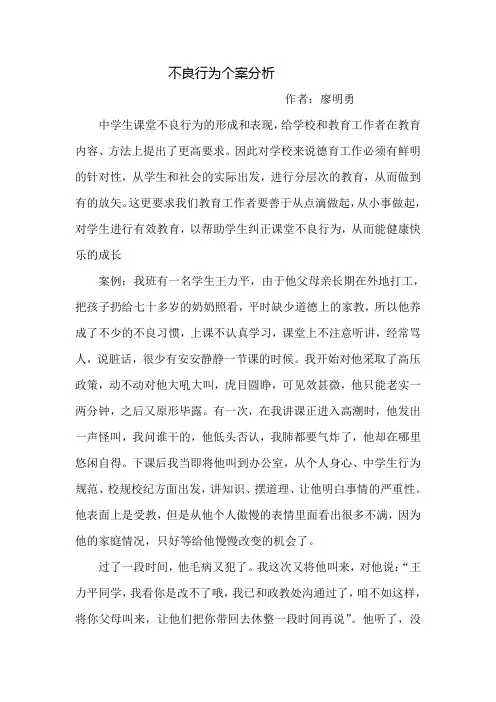 不良行为个案分析

作者：廖明勇

中学生课堂不良行为的形成和表现，给学校和教育工作者在教育内容、方法上提出了更高要求。因此对学校来说德育工作必须有鲜明的针对性，从学生和社会的实际出发，进行分层次的教育，从而做到有的放矢。这更要求我们教育工作者要善于从点滴做起，从小事做起，对学生进行有效教育，以帮助学生纠正课堂不良行为，从而能健康快乐的成长

案例：我班有一名学生王力平，由于他父母亲长期在外地打工，把孩子扔给七十多岁的奶奶照看，平时缺少道德上的家教，所以他养成了不少的不良习惯，上课不认真学习，课堂上不注意听讲，经常骂人，说脏话，很少有安安静静一节课的时候。我开始对他采取了高压政策，动不动对他大吼大叫，虎目圆睁，可见效甚微，他只能老实一两分钟，之后又原形毕露。有一次，在我讲课正进入高潮时，他发出一声怪叫，我问谁干的，他低头否认，我肺都要气炸了，他却在哪里悠闲自得。下课后我当即将他叫到办公室，从个人身心、中学生行为规范、校规校纪方面出发，讲知识、摆道理、让他明白事情的严重性。他表面上是受教，但是从他个人傲慢的表情里面看出很多不满，因为他的家庭情况，只好等给他慢慢改变的机会了。

过了一段时间，他毛病又犯了。我这次又将他叫来，对他说：“王力平同学，我看你是改不了哦，我已和政教处沟通过了，咱不如这样，将你父母叫来，让他们把你带回去休整一段时间再说”。他听了，没